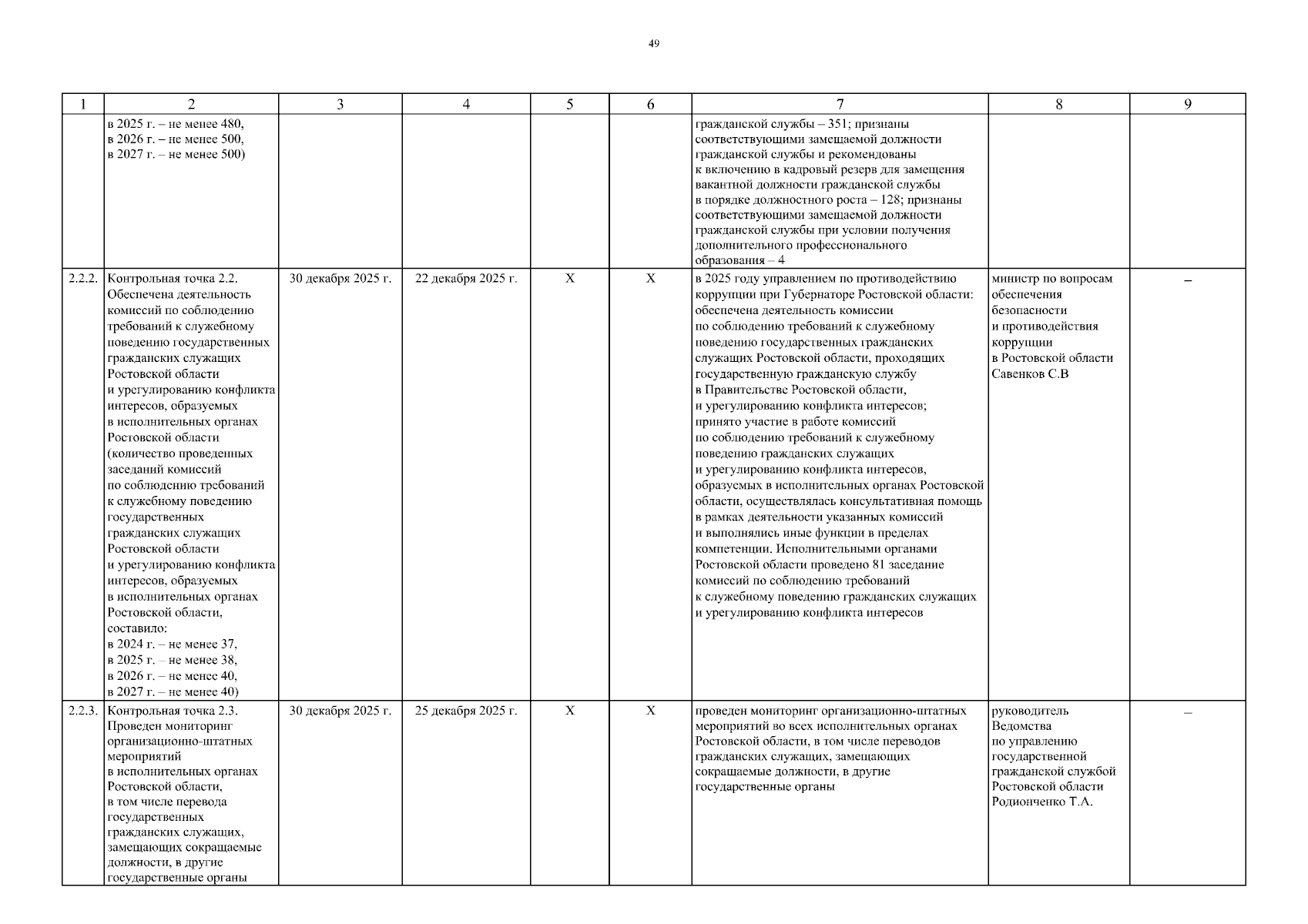 49

| 1 | 2 | 3 | 4 | 5 | 6 | 7 | 8 | 9 |
|---|---|---|---|---|---|---|---|---|
| | в 2025 г. – не менее 480, в 2026 г. – не менее 500, в 2027 г. – не менее 500) | | | | | гражданской службы – 351; признаны соответствующими замещаемой должности гражданской службы и рекомендованы к включению в кадровый резерв для замещения вакантной должности гражданской службы в порядке должностного роста – 128; признаны соответствующими замещаемой должности гражданской службы при условии получения дополнительного профессионального образования – 4 | | |
| 2.2.2. | Контрольная точка 2.2. Обеспечена деятельность комиссий по соблюдению требований к служебному поведению государственных гражданских служащих Ростовской области и урегулированию конфликта интересов, образуемых в исполнительных органах Ростовской области (количество проведенных заседаний комиссий по соблюдению требований к служебному поведению государственных гражданских служащих Ростовской области и урегулированию конфликта интересов, образуемых в исполнительных органах Ростовской области, составило: в 2024 г. – не менее 37, в 2025 г. – не менее 38, в 2026 г. – не менее 40, в 2027 г. – не менее 40) | 30 декабря 2025 г. | 22 декабря 2025 г. | X | X | в 2025 году управлением по противодействию коррупции при Губернаторе Ростовской области: обеспечена деятельность комиссии по соблюдению требований к служебному поведению государственных гражданских служащих Ростовской области, проходящих государственную гражданскую службу в Правительстве Ростовской области, и урегулированию конфликта интересов; принято участие в работе комиссий по соблюдению требований к служебному поведению гражданских служащих и урегулированию конфликта интересов, образуемых в исполнительных органах Ростовской области, осуществлялась консультативная помощь в рамках деятельности указанных комиссий и выполнялись иные функции в пределах компетенции. Исполнительными органами Ростовской области проведено 81 заседание комиссий по соблюдению требований к служебному поведению гражданских служащих и урегулированию конфликта интересов | министр по вопросам обеспечения безопасности и противодействия коррупции в Ростовской области Савенков С.В | – |
| 2.2.3. | Контрольная точка 2.3. Проведен мониторинг организационно-штатных мероприятий в исполнительных органах Ростовской области, в том числе перевода государственных гражданских служащих, замещающих сокращаемые должности, в другие государственные органы | 30 декабря 2025 г. | 25 декабря 2025 г. | X | X | проведен мониторинг организационно-штатных мероприятий во всех исполнительных органах Ростовской области, в том числе переводов гражданских служащих, замещающих сокращаемые должности, в другие государственные органы | руководитель Ведомства по управлению государственной гражданской службой Ростовской области Родионченко Т.А. | – |